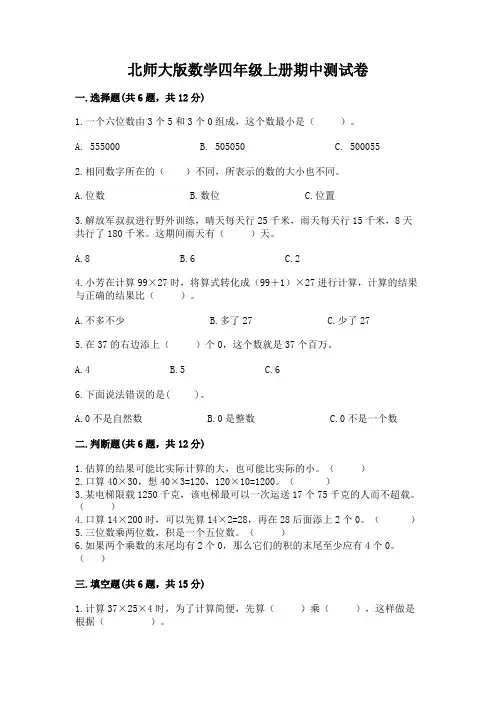 北师大版数学四年级上册期中测试卷

一. 选择题(共 6 题，共 12 分)

1. 一个六位数由 3 个 5 和 3 个 0 组成，这个数最小是（　　）。

A. 555000　　B. 505050　　C. 500055

2. 相同数字所在的（　　）不同，所表示的数的大小也不同。

A. 位数　　B. 数位　　C. 位置

3. 解放军叔叔进行野外训练，晴天每天行 25 千米，雨天每天行 15 千米，8 天共行了 180 千米。这期间雨天有（　　）天。

A. 8　　B. 6　　C. 2

4. 小芳在计算 99×27 时，将算式转化成（99+1）×27 进行计算，计算的结果与正确的结果比（　　）。

A. 不多不少　　B. 多了 27　　C. 少了 27

5. 在 37 的右边添上（　　）个 0，这个数就是 37 个百万。

A. 4　　B. 5　　C. 6

6. 下面说法错误的是(　　)。

A. 0 不是自然数　　B. 0 是整数　　C. 0 不是一个数

二. 判断题(共 6 题，共 12 分)

1. 估算的结果可能比实际计算的大，也可能比实际的小。（　　）
2. 口算 40×30，想 40×3=120，120×10=1200。（　　）
3. 某电梯限载 1250 千克，该电梯最可以一次运送 17 个 75 千克的人而不超载。（　　）
4. 口算 14×200 时，可以先算 14×2=28，再在 28 后面添上 2 个 0。（　　）
5. 三位数乘两位数，积是一个五位数。（　　）
6. 如果两个乘数的末尾均有 2 个 0，那么它们的积的末尾至少应有 4 个 0。（　　）

三. 填空题(共 6 题，共 15 分)

1. 计算 37×25×4 时，为了计算简便，先算（　　）乘（　　），这样做是根据（　　　）。